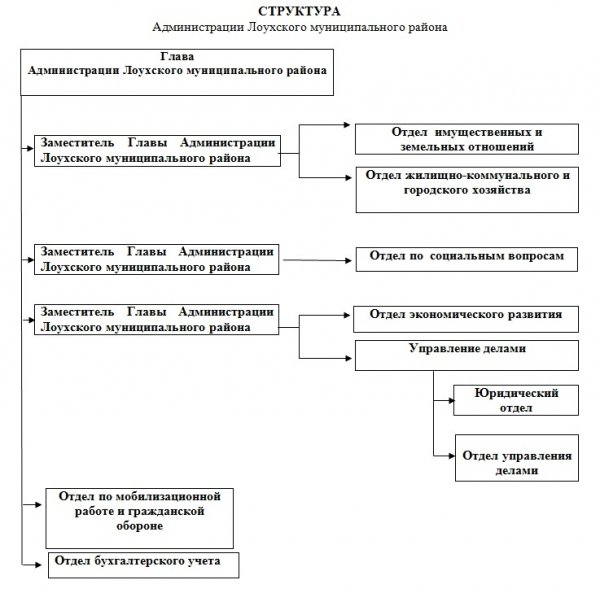 СТРУКТУРА
Администрации Лоухского муниципального района

Глава
Администрации Лоухского муниципального района

Заместитель Главы Администрации Лоухского муниципального района

Отдел имущественных и земельных отношений

Отдел жилищно-коммунального и городского хозяйства

Заместитель Главы Администрации Лоухского муниципального района

Отдел по социальным вопросам

Заместитель Главы Администрации Лоухского муниципального района

Отдел экономического развития

Управление делами

Юридический отдел

Отдел управления делами

Отдел по мобилизационной работе и гражданской обороне

Отдел бухгалтерского учета